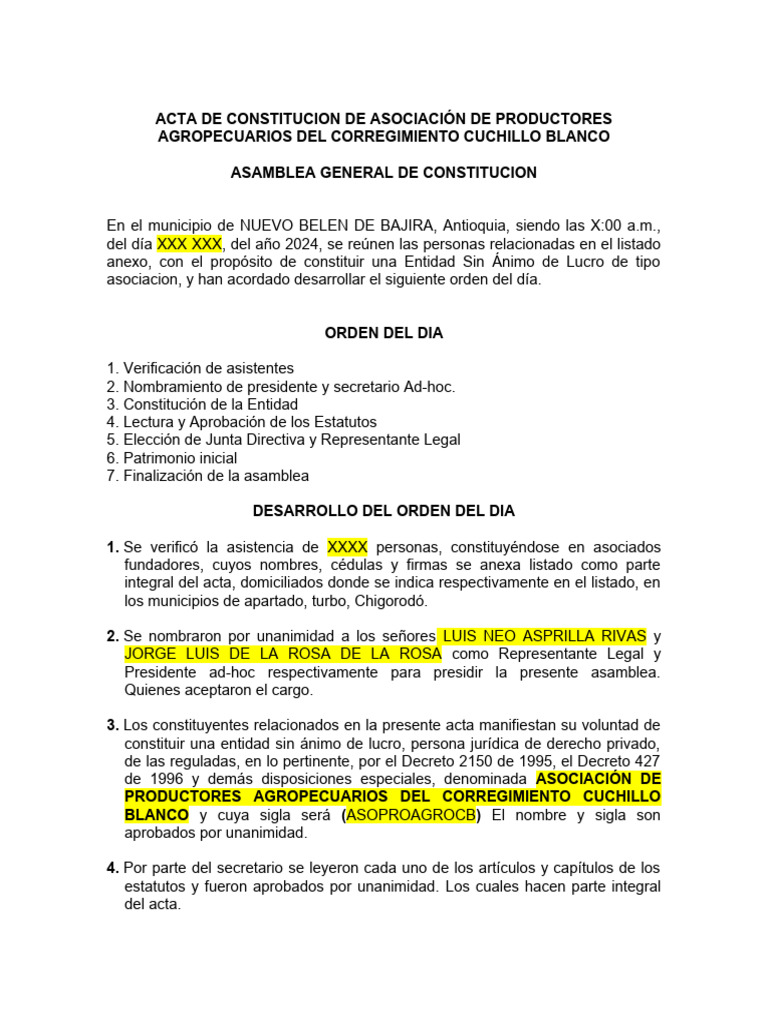 ACTA DE CONSTITUCION DE ASOCIACIÓN DE PRODUCTORES AGROPECUARIOS DEL CORREGIMIENTO CUCHILLO BLANCO

ASAMBLEA GENERAL DE CONSTITUCION

En el municipio de NUEVO BELEN DE BAJIRA, Antioquia, siendo las X:00 a.m., del día XXX XXX, del año 2024, se reúnen las personas relacionadas en el listado anexo, con el propósito de constituir una Entidad Sin Ánimo de Lucro de tipo asociacion, y han acordado desarrollar el siguiente orden del día.

ORDEN DEL DIA

1. Verificación de asistentes
2. Nombramiento de presidente y secretario Ad-hoc.
3. Constitución de la Entidad
4. Lectura y Aprobación de los Estatutos
5. Elección de Junta Directiva y Representante Legal
6. Patrimonio inicial
7. Finalización de la asamblea

DESARROLLO DEL ORDEN DEL DIA

1. Se verificó la asistencia de XXXX personas, constituyéndose en asociados fundadores, cuyos nombres, cédulas y firmas se anexa listado como parte integral del acta, domiciliados donde se indica respectivamente en el listado, en los municipios de apartado, turbo, Chigorodó.

2. Se nombraron por unanimidad a los señores LUIS NEO ASPRILLA RIVAS y JORGE LUIS DE LA ROSA DE LA ROSA como Representante Legal y Presidente ad-hoc respectivamente para presidir la presente asamblea. Quienes aceptaron el cargo.

3. Los constituyentes relacionados en la presente acta manifiestan su voluntad de constituir una entidad sin ánimo de lucro, persona jurídica de derecho privado, de las reguladas, en lo pertinente, por el Decreto 2150 de 1995, el Decreto 427 de 1996 y demás disposiciones especiales, denominada ASOCIACIÓN DE PRODUCTORES AGROPECUARIOS DEL CORREGIMIENTO CUCHILLO BLANCO y cuya sigla será (ASOPROAGROCB) El nombre y sigla son aprobados por unanimidad.

4. Por parte del secretario se leyeron cada uno de los artículos y capítulos de los estatutos y fueron aprobados por unanimidad. Los cuales hacen parte integral del acta.